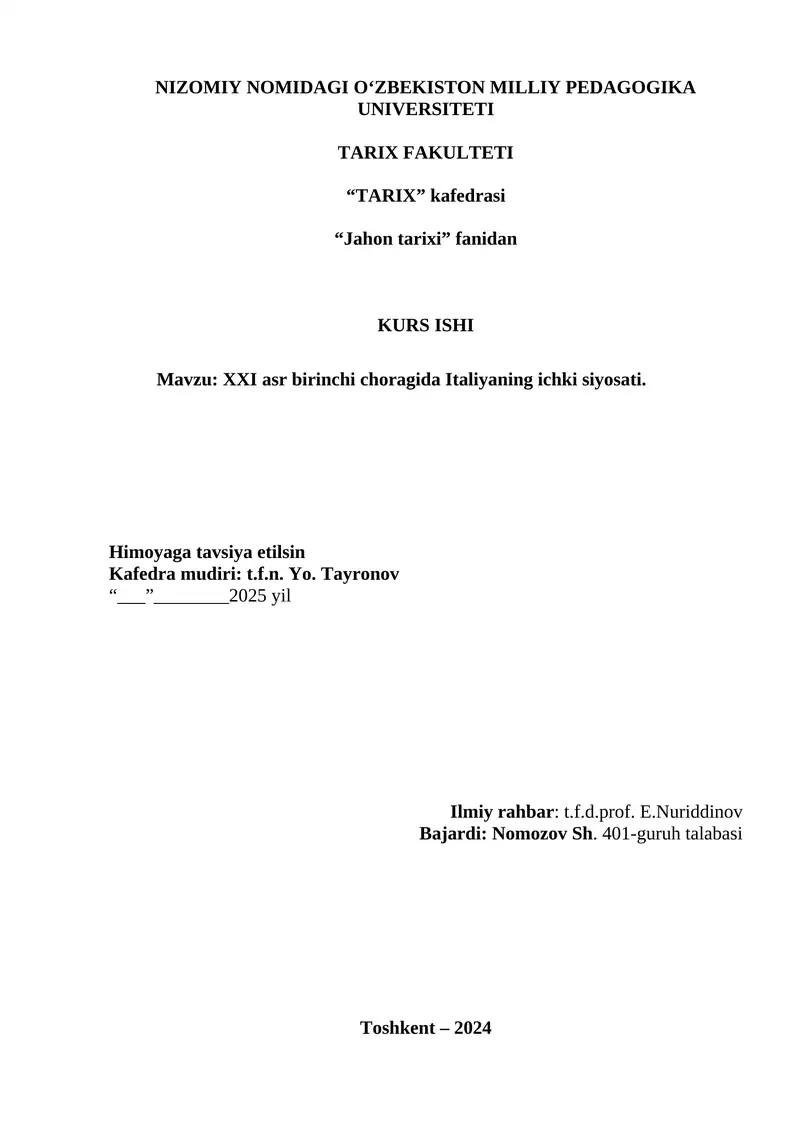 NIZOMIY NOMIDAGI O‘ZBEKISTON MILLIY PEDAGOGIKA UNIVERSITETI

TARIX FAKULTETI

“TARIX” kafedrasi

“Jahon tarixi” fanidan

KURS ISHI

Mavzu: XXI asr birinchi choragida Italiyaning ichki siyosati.

Himoyaga tavsiya etilsin
Kafedra mudiri: t.f.n. Yo. Tayronov
“___”________2025 yil

Ilmiy rahbar: t.f.d.prof. E.Nuriddinov
Bajardi: Nomozov Sh. 401-guruh talabasi

Toshkent – 2024